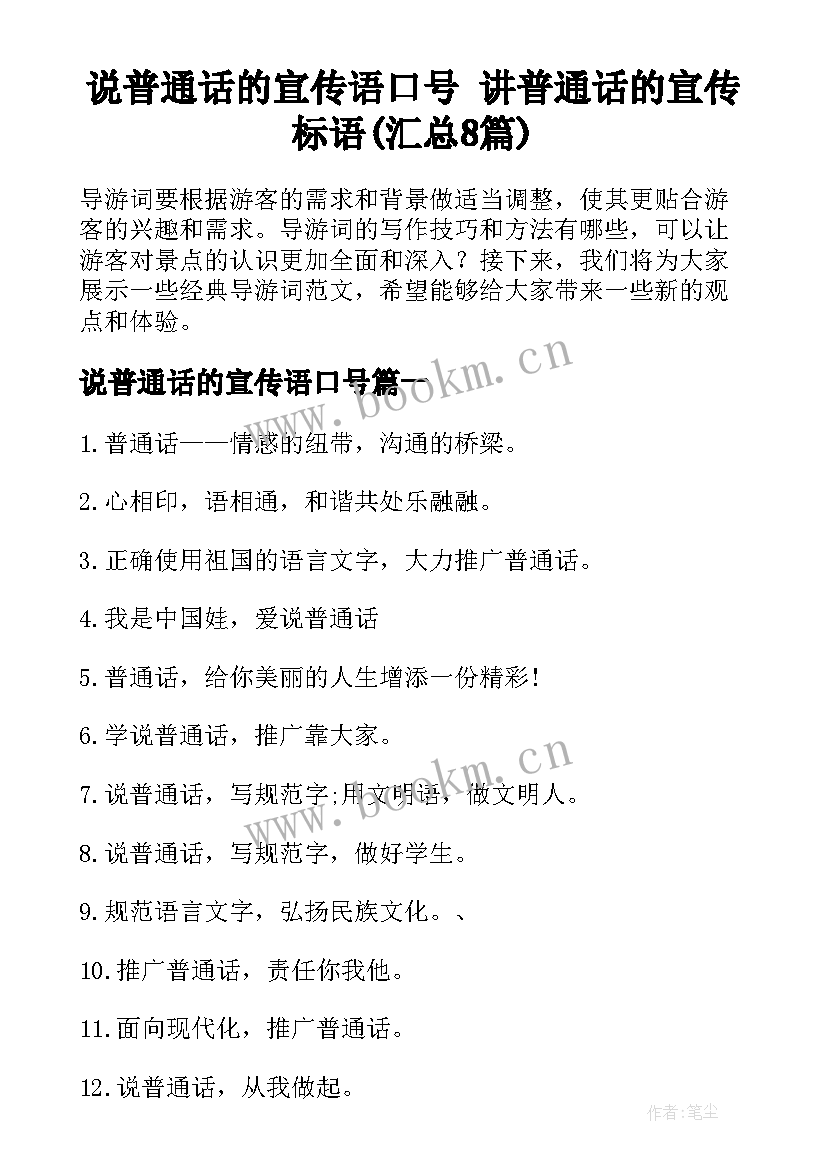 说普通话的宣传语口号 讲普通话的宣传标语(汇总8篇)

导游词要根据游客的需求和背景做适当调整，使其更贴合游客的兴趣和需求。导游词的写作技巧和方法有哪些，可以让游客对景点的认识更加全面和深入？接下来，我们将为大家展示一些经典导游词范文，希望能够给大家带来一些新的观点和体验。

说普通话的宣传语口号篇一

www.bookm.cn

1.普通话——情感的纽带，沟通的桥梁。

2.心相印，语相通，和谐共处乐融融。

3.正确使用祖国的语言文字，大力推广普通话。

4.我是中国娃，爱说普通话

5.普通话，给你美丽的人生增添一份精彩！

6.学说普通话，推广靠大家。

www.bookm.cn

7.说普通话，写规范字;用文明语，做文明人。

8.说普通话，写规范字，做好学生。

9.规范语言文字，弘扬民族文化。、

10.推广普通话，责任你我他。

11.面向现代化，推广普通话。

12.说普通话，从我做起。

作者:笔尘